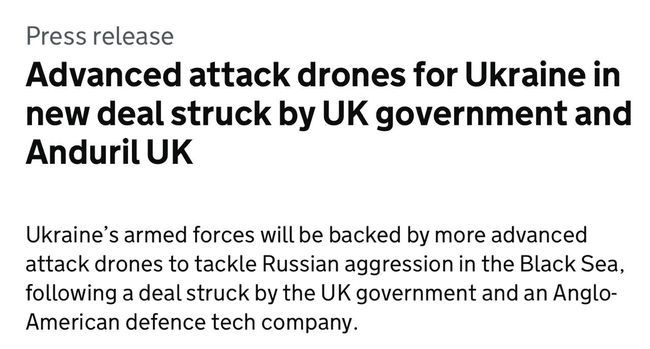 Press release

Advanced attack drones for Ukraine in new deal struck by UK government and Anduril UK

Ukraine's armed forces will be backed by more advanced attack drones to tackle Russian aggression in the Black Sea, following a deal struck by the UK government and an Anglo-American defence tech company.